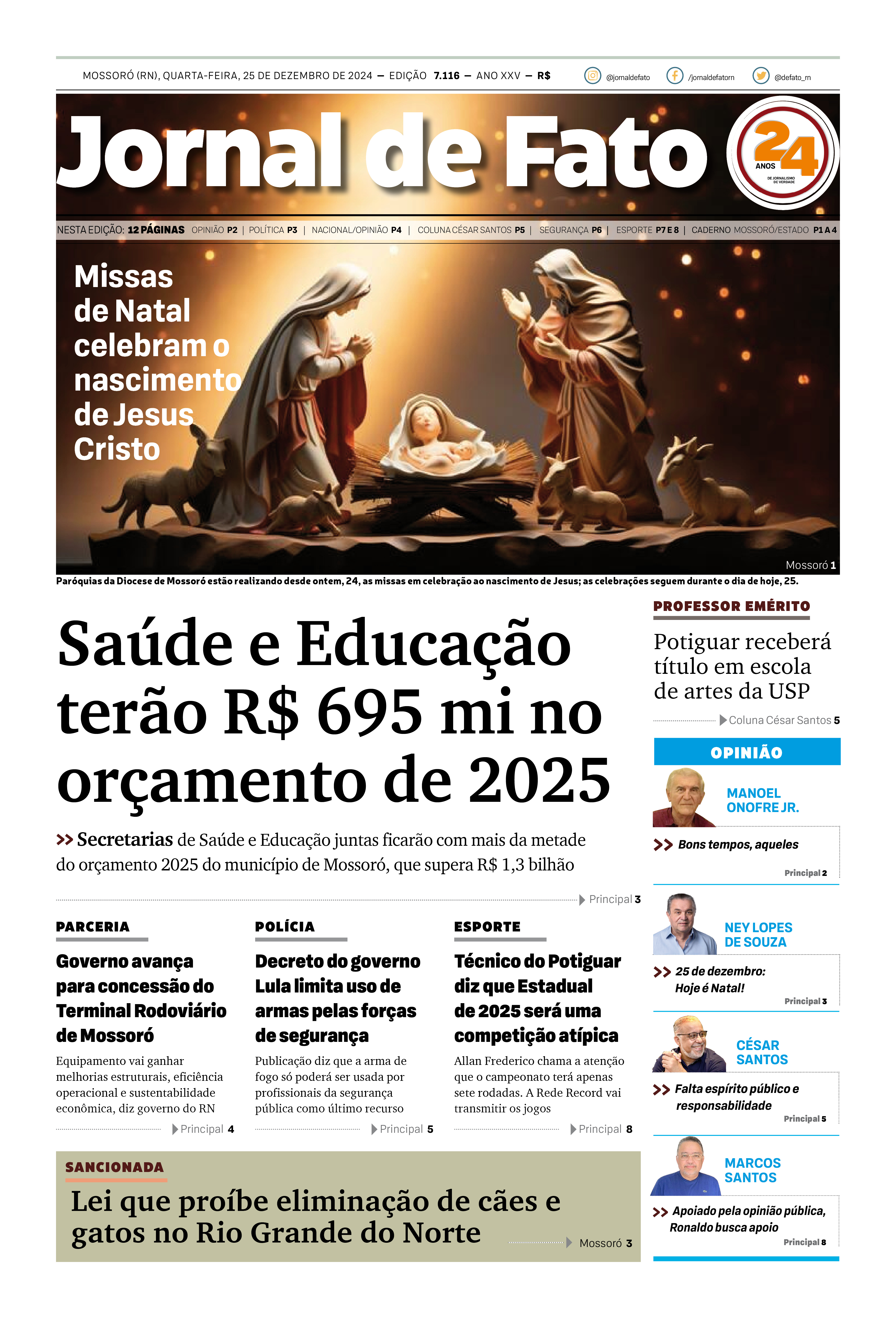 MOSSORÓ (RN), QUARTA-FEIRA, 25 DE DEZEMBRO DE 2024 — EDIÇÃO 7.116 — ANO XXV — R$

@jornaldefato /jornaldefatorn @defato_rn

Jornal de Fato

24 ANOS DE JORNALISMO DE VERDADE

NESTA EDIÇÃO: 12 PÁGINAS OPINIÃO P2 | POLÍTICA P3 | NACIONAL/OPINIÃO P4 | COLUNA CÉSAR SANTOS P5 | SEGURANÇA P6 | ESPORTE P7 E 8 | CADERNO MOSSORÓ/ESTADO P1 A 4

Missas de Natal celebram o nascimento de Jesus Cristo

Mossoró 1

Paróquias da Diocese de Mossoró estão realizando desde ontem, 24, as missas em celebração ao nascimento de Jesus; as celebrações seguem durante o dia de hoje, 25.

Saúde e Educação terão R$ 695 mi no orçamento de 2025

>> Secretarias de Saúde e Educação juntas ficarão com mais da metade do orçamento 2025 do município de Mossoró, que supera R$ 1,3 bilhão

Principal 3

PARCERIA

Governo avança para concessão do Terminal Rodoviário de Mossoró

Equipamento vai ganhar melhorias estruturais, eficiência operacional e sustentabilidade econômica, diz governo do RN

Principal 4

POLÍCIA

Decreto do governo Lula limita uso de armas pelas forças de segurança

Publicação diz que a arma de fogo só poderá ser usada por profissionais da segurança pública como último recurso

Principal 5

ESPORTE

Técnico do Potiguar diz que Estadual de 2025 será uma competição atípica

Allan Frederico chama a atenção que o campeonato terá apenas sete rodadas. A Rede Record vai transmitir os jogos

Principal 8

SANCIONADA

Lei que proíbe eliminação de cães e gatos no Rio Grande do Norte

Mossoró 3

PROFESSOR EMÉRITO

Potiguar receberá título em escola de artes da USP

Coluna César Santos 5

OPINIÃO

MANOEL ONOFRE JR.

>> Bons tempos, aqueles

Principal 2

NEY LOPES DE SOUZA

>> 25 de dezembro: Hoje é Natal!

Principal 3

CÉSAR SANTOS

>> Falta espírito público e responsabilidade

Principal 5

MARCOS SANTOS

>> Apoiado pela opinião pública, Ronaldo busca apoio

Principal 8